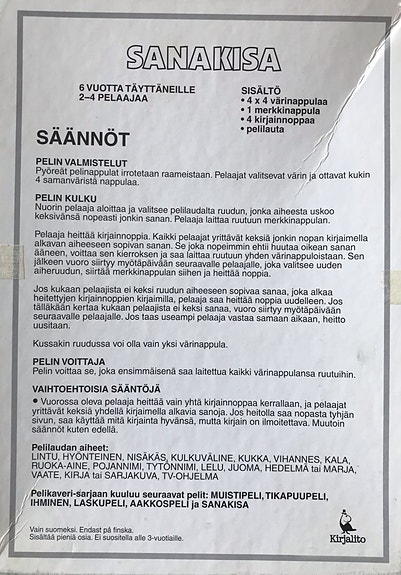 SANAKISA

6 VUOTTA TÄYTTÄNEILLE
2–4 PELAAJAA

SISÄLTÖ
• 4 x 4 värinappulaa
• 1 merkkinappula
• 4 kirjainnoppaa
• pelilauta

SÄÄNNÖT

PELIN VALMISTELUT
Pyöreät pelinappulat irrotetaan raameistaan. Pelaajat valitsevat värin ja ottavat kukin 4 samanväristä nappulaa.

PELIN KULKU
Nuorin pelaaja aloittaa ja valitsee pelilaudalta ruudun, jonka aiheesta uskoo keksivänsä nopeasti jonkin sanan. Pelaaja laittaa ruutuun merkkinappulan.

Pelaaja heittää kirjainnoppia. Kaikki pelaajat yrittävät keksiä jonkin nopan kirjaimella alkavan aiheeseen sopivan sanan. Se joka nopeimmin ehtii huutaa oikean sanan ääneen, voittaa sen kierroksen ja saa laittaa ruutuun yhden värinappuloistaan. Sen jälkeen vuoro siirtyy myötäpäivään seuraavalle pelaajalle, joka valitsee uuden aiheruudun, siirtää merkkinappulan siihen ja heittää noppia.

Jos kukaan pelaajista ei keksi ruudun aiheeseen sopivaa sanaa, joka alkaa heitettyjen kirjainnoppien kirjaimilla, pelaaja saa heittää noppia uudelleen. Jos tälläkään kertaa kukaan pelaajista ei keksi sanaa, vuoro siirtyy myötäpäivään seuraavalle pelaajalle. Jos taas useampi pelaaja vastaa samaan aikaan, heitto uusitaan.

Kussakin ruudussa voi olla vain yksi värinappula.

PELIN VOITTAJA
Pelin voittaa se, joka ensimmäisenä saa laitettua kaikki värinappulansa ruutuihin.

VAIHTOEHTOISIA SÄÄNTÖJÄ
• Vuorossa oleva pelaaja heittää vain yhtä kirjainnoppaa kerrallaan, ja pelaajat yrittävät keksiä yhdellä kirjaimella alkavia sanoja. Jos heitolla saa nopasta tyhjän sivun, saa käyttää mitä kirjainta hyvänsä, mutta kirjain on ilmoitettava. Muutoin säännöt kuten edellä.

Pelilaudan aiheet:
LINTU, HYÖNTEINEN, NISÄKÄS, KULKUVÄLINE, KUKKA, VIHANNES, KALA, RUOKA-AINE, POJANNIMI, TYTÖNNIMI, LELU, JUOMA, HEDELMÄ tai MARJA, VAATE, KIRJA tai SARJAKUVA, TV-OHJELMA

Pelikaveri-sarjaan kuuluu seuraavat pelit: MUISTIPELI, TIKAPUUPELI, IHMINEN, LASKUPELI, AAKKOSPELI ja SANAKISA

Vain suomeksi. Endast på finska.
Sisältää pieniä osia. Ei suositella alle 3-vuotiaille.

Kirjalito